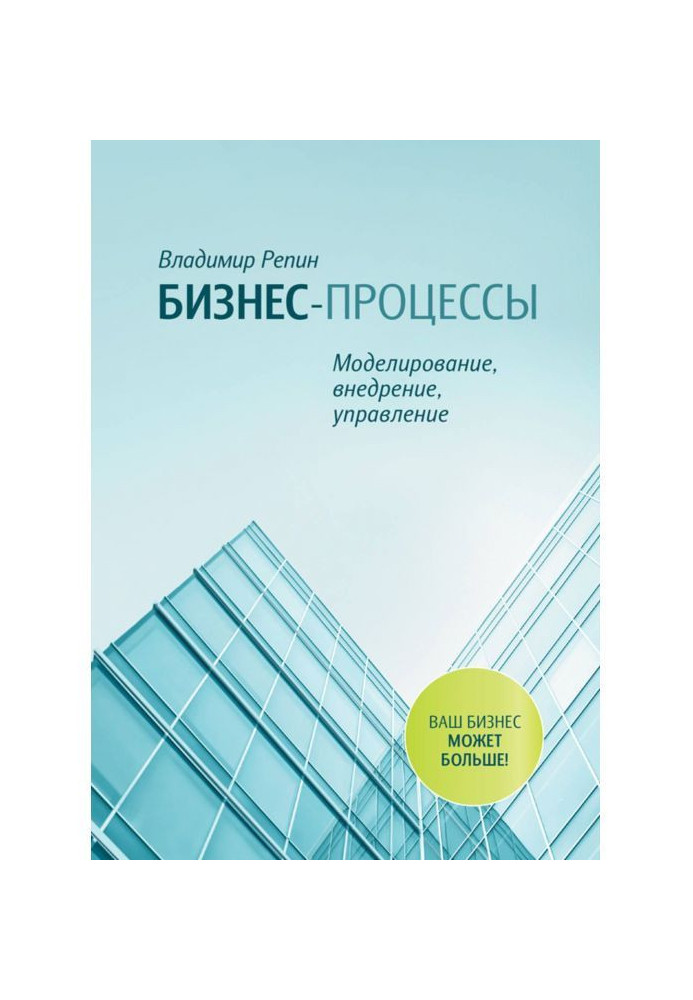 Владимир Репин

БИЗНЕС-ПРОЦЕССЫ

Моделирование, внедрение, управление

ВАШ БИЗНЕС МОЖЕТ БОЛЬШЕ!